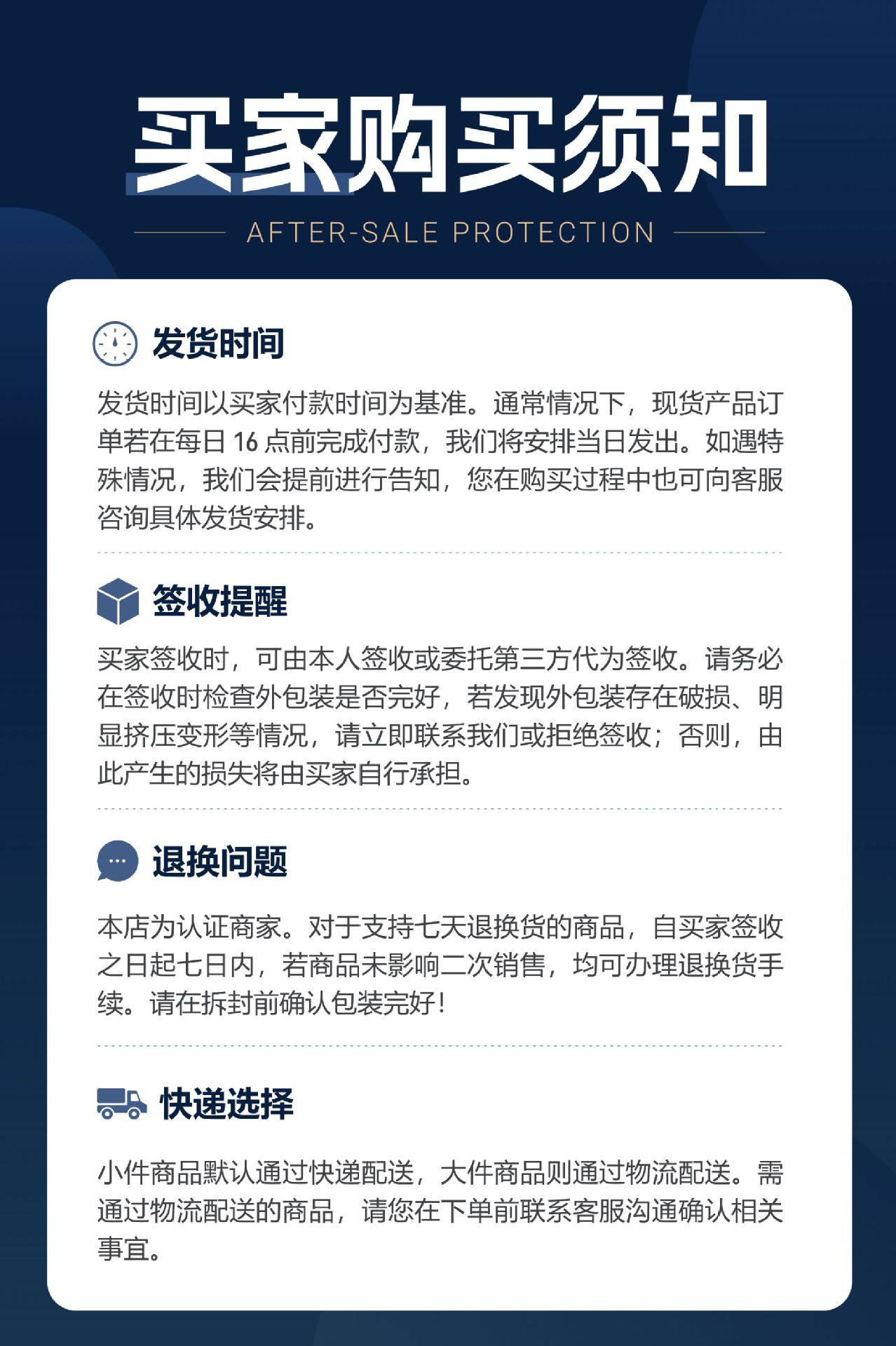 买家购买须知

AFTER-SALE PROTECTION

发货时间

发货时间以买家付款时间为基准。通常情况下，现货产品订单若在每日16点前完成付款，我们将安排当日发出。如遇特殊情况，我们会提前进行告知，您在购买过程中也可向客服咨询具体发货安排。

签收提醒

买家签收时，可由本人签收或委托第三方代为签收。请务必在签收时检查外包装是否完好，若发现外包装存在破损、明显挤压变形等情况，请立即联系我们或拒绝签收；否则，由此产生的损失将由买家自行承担。

退换问题

本店为认证商家。对于支持七天退换货的商品，自买家签收之日起七日内，若商品未影响二次销售，均可办理退换货手续。请在拆封前确认包装完好！

快递选择

小件商品默认通过快递配送，大件商品则通过物流配送。需通过物流配送的商品，请您在下单前联系客服沟通确认相关事宜。